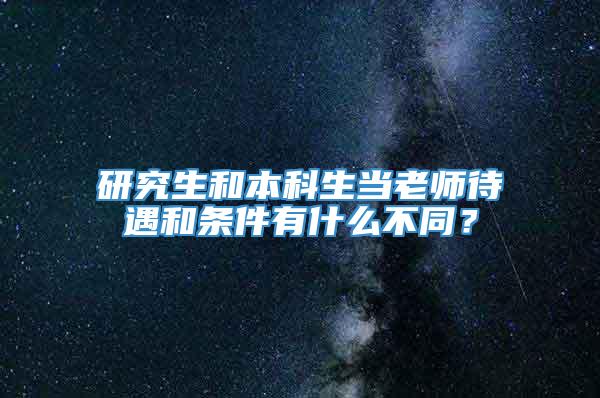 研究生和本科生当老师待遇和条件有什么不同？